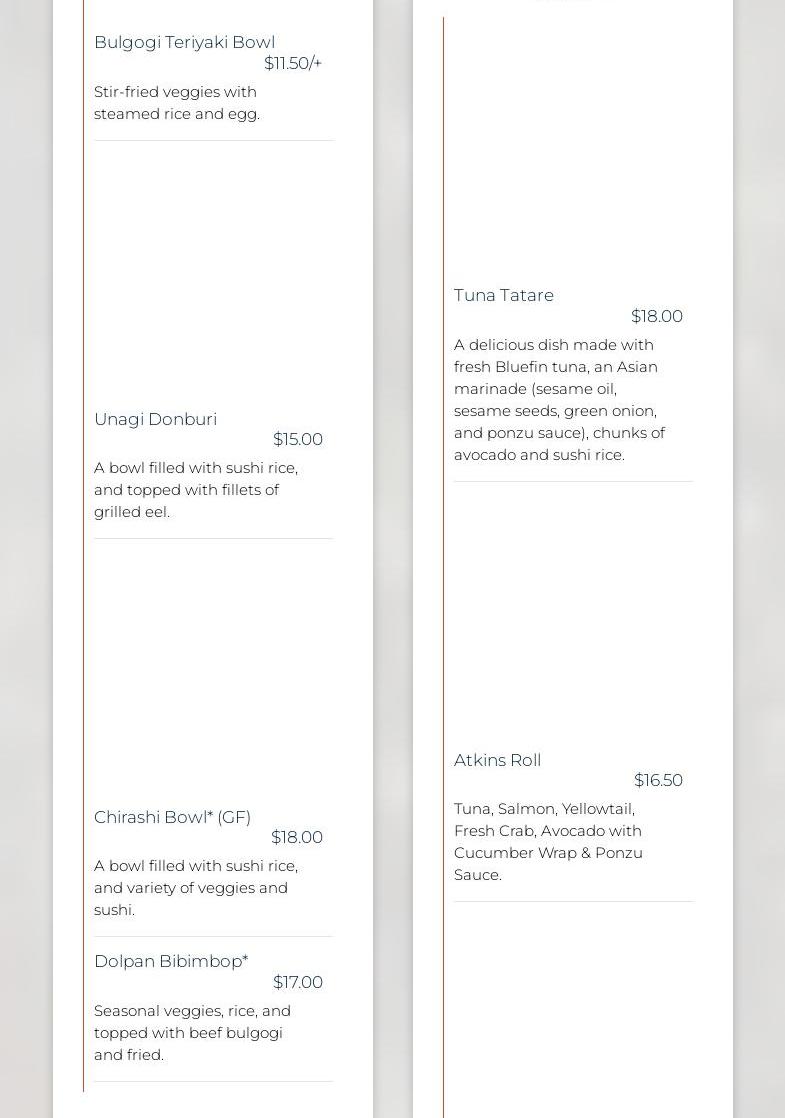 Bulgogi Teriyaki Bowl
$11.50/+

Stir-fried veggies with steamed rice and egg.

Unagi Donburi
$15.00

A bowl filled with sushi rice, and topped with fillets of grilled eel.

Chirashi Bowl* (GF)
$18.00

A bowl filled with sushi rice, and variety of veggies and sushi.

Dolpan Bibimbop*
$17.00

Seasonal veggies, rice, and topped with beef bulgogi and fried.

Tuna Tatare
$18.00

A delicious dish made with fresh Bluefin tuna, an Asian marinade (sesame oil, sesame seeds, green onion, and ponzu sauce), chunks of avocado and sushi rice.

Atkins Roll
$16.50

Tuna, Salmon, Yellowtail, Fresh Crab, Avocado with Cucumber Wrap & Ponzu Sauce.